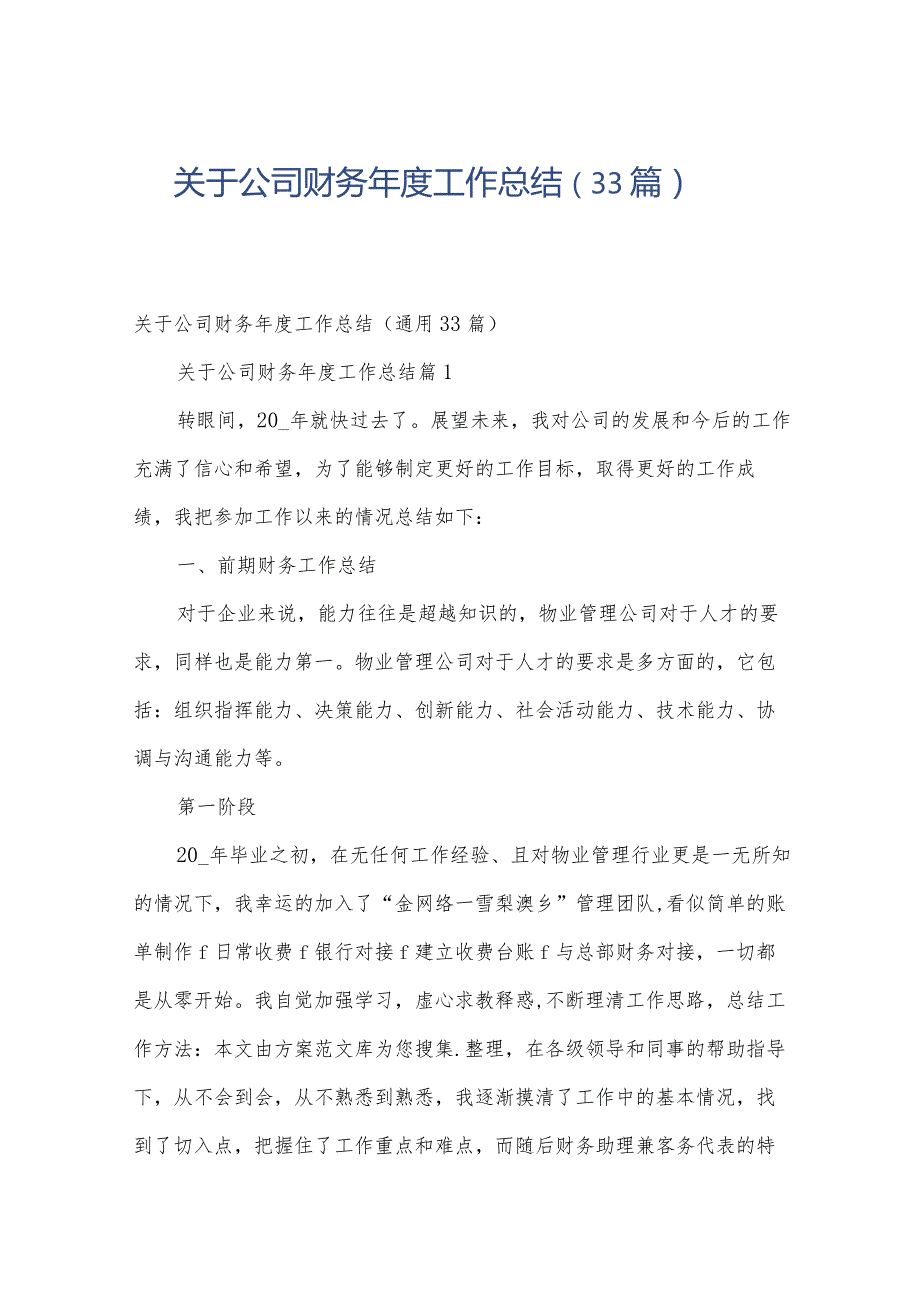 关于公司财务年度工作总结（33篇）

关于公司财务年度工作总结（通用33篇）

关于公司财务年度工作总结篇1

转眼间，20_年就快过去了。展望未来，我对公司的发展和今后的工作充满了信心和希望，为了能够制定更好的工作目标，取得更好的工作成绩，我把参加工作以来的情况总结如下：

一、前期财务工作总结

对于企业来说，能力往往是超越知识的，物业管理公司对于人才的要求，同样也是能力第一。物业管理公司对于人才的要求是多方面的，它包括：组织指挥能力、决策能力、创新能力、社会活动能力、技术能力、协调与沟通能力等。

第一阶段

20_年毕业之初，在无任何工作经验、且对物业管理行业更是一无所知的情况下，我幸运的加入了“金网络一雪梨澳乡”管理团队,看似简单的账单制作f日常收费f银行对接f建立收费台账f与总部财务对接，一切都是从零开始。我自觉加强学习，虚心求教释惑,不断理清工作思路，总结工作方法：本文由方案范文库为您搜集.整理，在各级领导和同事的帮助指导下，从不会到会，从不熟悉到熟悉，我逐渐摸清了工作中的基本情况，找到了切入点，把握住了工作重点和难点，而随后财务助理兼客务代表的特